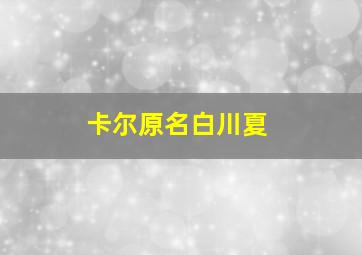 卡尔原名白川夏